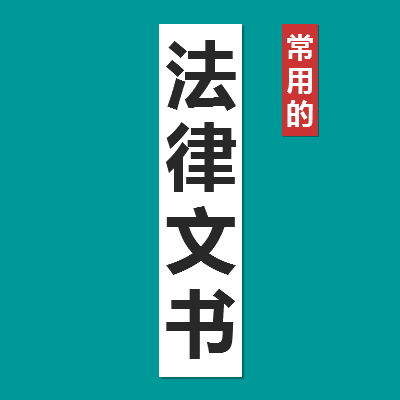 常用的

法律文书